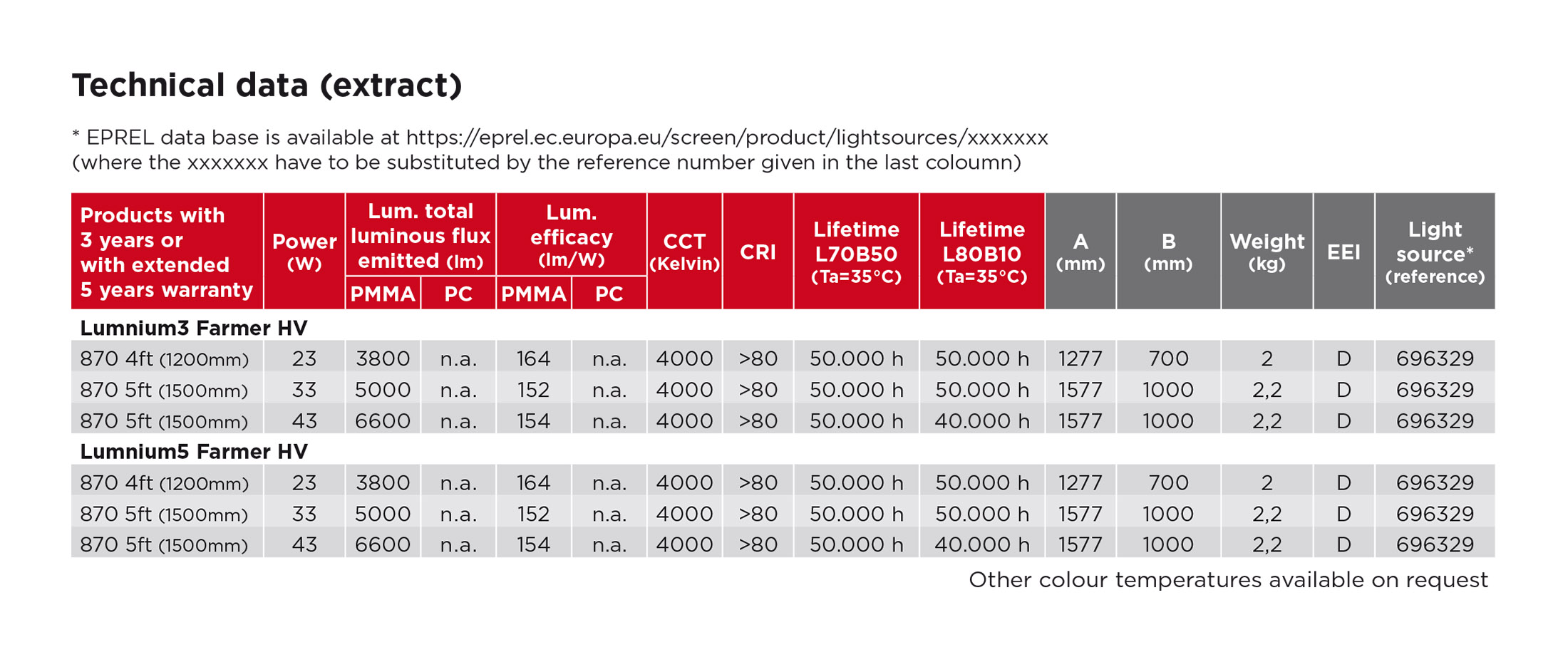 Technical data (extract)

* EPREL data base is available at https://eprel.ec.europa.eu/screen/product/lightsources/xxxxxxx
(where the xxxxxxx have to be substituted by the reference number given in the last coloumn)

| Products with 3 years or with extended 5 years warranty | Power (W) | Lum. total luminous flux emitted (lm) PMMA | Lum. total luminous flux emitted (lm) PC | Lum. efficacy (lm/W) PMMA | Lum. efficacy (lm/W) PC | CCT (Kelvin) | CRI | Lifetime L70B50 (Ta=35°C) | Lifetime L80B10 (Ta=35°C) | A (mm) | B (mm) | Weight (kg) | EEI | Light source* (reference) |
|---|---|---|---|---|---|---|---|---|---|---|---|---|---|---|
| Lumnium3 Farmer HV | | | | | | | | | | | | | | |
| 870 4ft (1200mm) | 23 | 3800 | n.a. | 164 | n.a. | 4000 | >80 | 50.000 h | 50.000 h | 1277 | 700 | 2 | D | 696329 |
| 870 5ft (1500mm) | 33 | 5000 | n.a. | 152 | n.a. | 4000 | >80 | 50.000 h | 50.000 h | 1577 | 1000 | 2,2 | D | 696329 |
| 870 5ft (1500mm) | 43 | 6600 | n.a. | 154 | n.a. | 4000 | >80 | 50.000 h | 40.000 h | 1577 | 1000 | 2,2 | D | 696329 |
| Lumnium5 Farmer HV | | | | | | | | | | | | | | |
| 870 4ft (1200mm) | 23 | 3800 | n.a. | 164 | n.a. | 4000 | >80 | 50.000 h | 50.000 h | 1277 | 700 | 2 | D | 696329 |
| 870 5ft (1500mm) | 33 | 5000 | n.a. | 152 | n.a. | 4000 | >80 | 50.000 h | 50.000 h | 1577 | 1000 | 2,2 | D | 696329 |
| 870 5ft (1500mm) | 43 | 6600 | n.a. | 154 | n.a. | 4000 | >80 | 50.000 h | 40.000 h | 1577 | 1000 | 2,2 | D | 696329 |

Other colour temperatures available on request